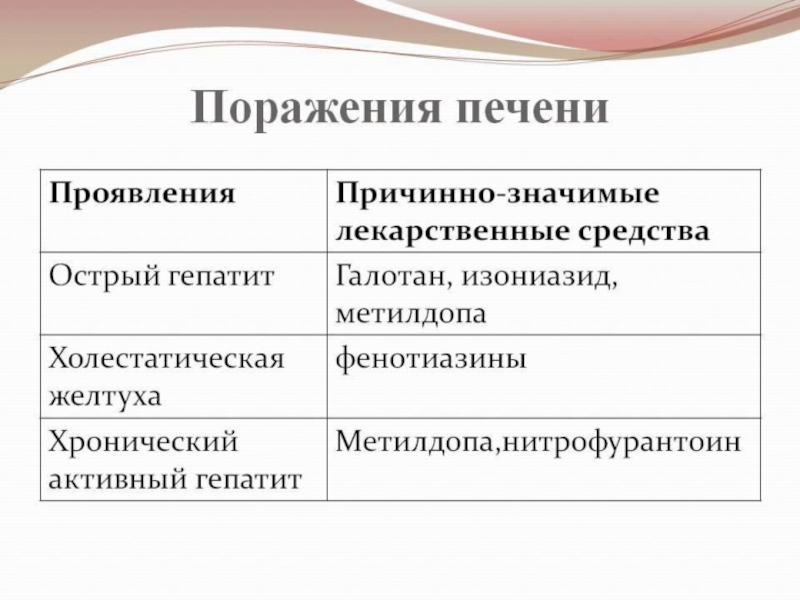 Поражения печени

| Проявления | Причинно-значимые лекарственные средства |
|---|---|
| Острый гепатит | Галотан, изониазид, метилдопа |
| Холестатическая желтуха | фенотиазины |
| Хронический активный гепатит | Метилдопа,нитрофурантоин |